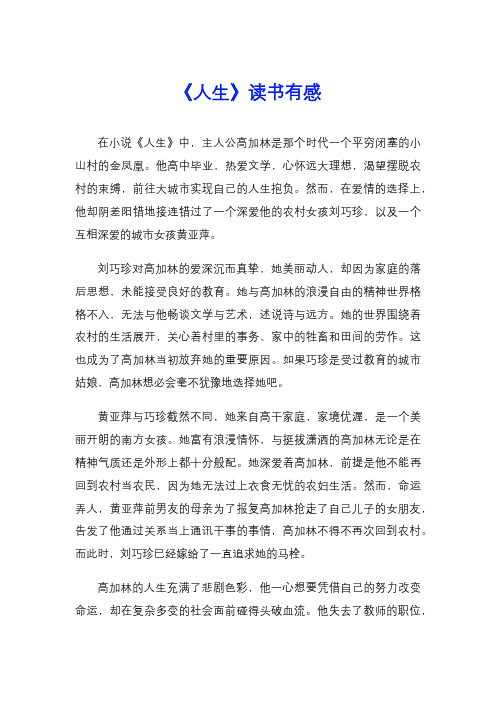 《人生》读书有感

在小说《人生》中，主人公高加林是那个时代一个平穷闭塞的小山村的金凤凰。他高中毕业，热爱文学，心怀远大理想，渴望摆脱农村的束缚，前往大城市实现自己的人生抱负。然而，在爱情的选择上，他却阴差阳错地接连错过了一个深爱他的农村女孩刘巧珍，以及一个互相深爱的城市女孩黄亚萍。

刘巧珍对高加林的爱深沉而真挚，她美丽动人，却因为家庭的落后思想，未能接受良好的教育。她与高加林的浪漫自由的精神世界格格不入，无法与他畅谈文学与艺术，述说诗与远方。她的世界围绕着农村的生活展开，关心着村里的事务、家中的牲畜和田间的劳作。这也成为了高加林当初放弃她的重要原因。如果巧珍是受过教育的城市姑娘，高加林想必会毫不犹豫地选择她吧。

黄亚萍与巧珍截然不同，她来自高干家庭，家境优渥，是一个美丽开朗的南方女孩。她富有浪漫情怀，与挺拔潇洒的高加林无论是在精神气质还是外形上都十分般配。她深爱着高加林，前提是他不能再回到农村当农民，因为她无法过上衣食无忧的农妇生活。然而，命运弄人，黄亚萍前男友的母亲为了报复高加林抢走了自己儿子的女朋友，告发了他通过关系当上通讯干事的事情，高加林不得不再次回到农村。而此时，刘巧珍已经嫁给了一直追求她的马栓。

高加林的人生充满了悲剧色彩，他一心想要凭借自己的努力改变命运，却在复杂多变的社会面前碰得头破血流。他失去了教师的职位，